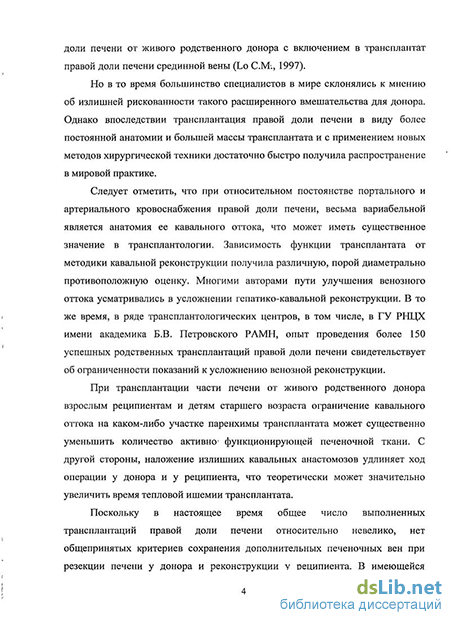 доли печени от живого родственного донора с включением в трансплантат правой доли печени срединной вены (Lo C.M., 1997).

Но в то время большинство специалистов в мире склонялись к мнению об излишней рискованности такого расширенного вмешательства для донора. Однако впоследствии трансплантация правой доли печени в виду более постоянной анатомии и большей массы трансплантата и с применением новых методов хирургической техники достаточно быстро получила распространение в мировой практике.

Следует отметить, что при относительном постоянстве портального и артериального кровоснабжения правой доли печени, весьма вариабельной является анатомия ее кавального оттока, что может иметь существенное значение в трансплантологии. Зависимость функции трансплантата от методики кавальной реконструкции получила различную, порой диаметрально противоположную оценку. Многими авторами пути улучшения венозного оттока усматривались в усложнении гепатико-кавальной реконструкции. В то же время, в ряде трансплантологических центров, в том числе, в ГУ РНЦХ имени академика Б.В. Петровского РАМН, опыт проведения более 150 успешных родственных трансплантаций правой доли печени свидетельствует об ограниченности показаний к усложнению венозной реконструкции.

При трансплантации части печени от живого родственного донора взрослым реципиентам и детям старшего возраста ограничение кавального оттока на каком-либо участке паренхимы трансплантата может существенно уменьшить количество активно функционирующей печеночной ткани. С другой стороны, наложение излишних кавальных анастомозов удлиняет ход операции у донора и у реципиента, что теоретически может значительно увеличить время тепловой ишемии трансплантата.

Поскольку в настоящее время общее число выполненных трансплантаций правой доли печени относительно невелико, нет общепринятых критериев сохранения дополнительных печеночных вен при резекции печени у донора и реконструкции у реципиента. В имеющейся

4

dsLib.net
библиотека диссертаций